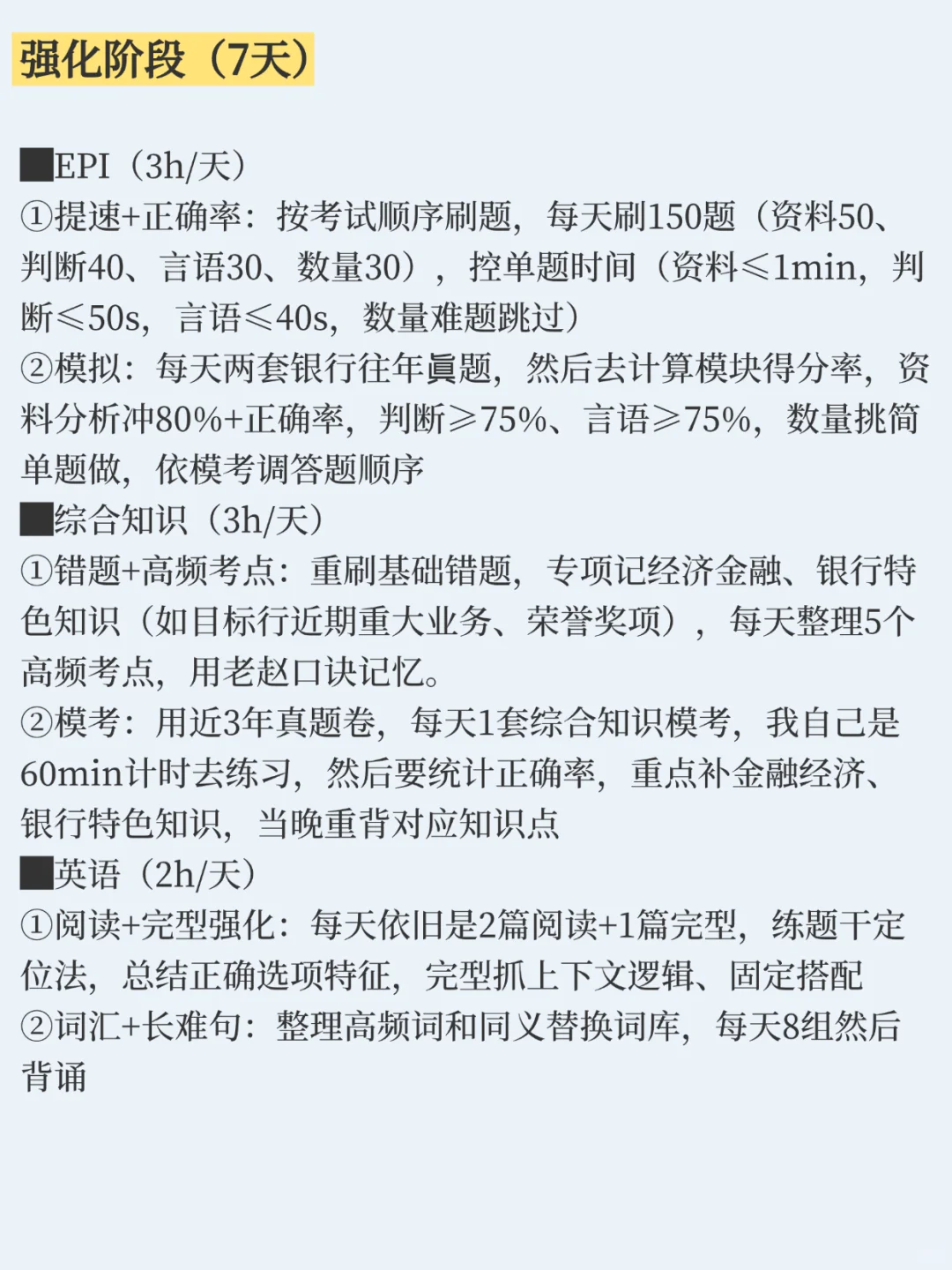 强化阶段（7天）

■EPI（3h/天）
①提速+正确率：按考试顺序刷题，每天刷150题（资料50、判断40、言语30、数量30），控单题时间（资料≤1min，判断≤50s，言语≤40s，数量难题跳过）
②模拟：每天两套银行往年真题，然后去计算模块得分率，资料分析冲80%+正确率，判断≥75%、言语≥75%，数量挑简单题做，依模考调答题顺序
■综合知识（3h/天）
①错题+高频考点：重刷基础错题，专项记经济金融、银行特色知识（如目标行近期重大业务、荣誉奖项），每天整理5个高频考点，用老赵口诀记忆。
②模考：用近3年真题卷，每天1套综合知识模考，我自己是60min计时去练习，然后要统计正确率，重点补金融经济、银行特色知识，当晚重背对应知识点
■英语（2h/天）
①阅读+完型强化：每天依旧是2篇阅读+1篇完型，练题干定位法，总结正确选项特征，完型抓上下文逻辑、固定搭配
②词汇+长难句：整理高频词和同义替换词库，每天8组然后背诵